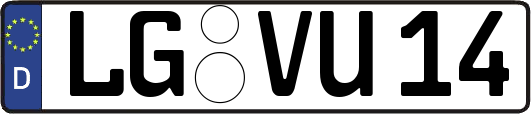 D
LG VU 14